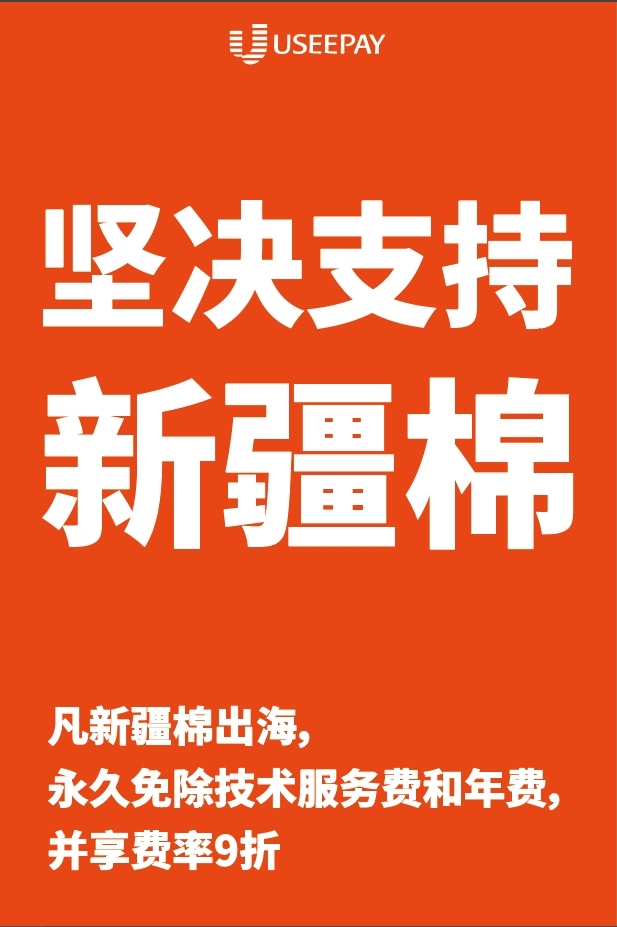 USEEPAY

坚决支持
新疆棉

凡新疆棉出海,
永久免除技术服务费和年费,
并享费率9折